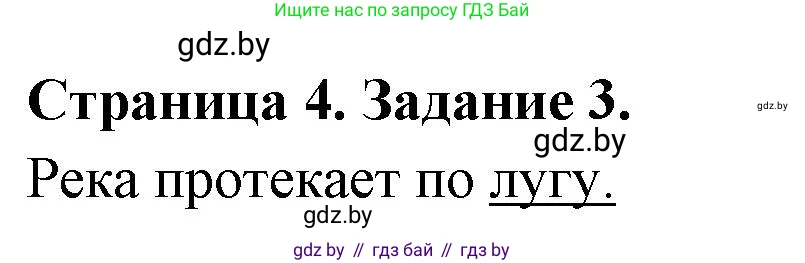 Ищите нас по запросу ГДЗ Бай

gdz.by

Страница 4. Задание 3.

gdz.by

gdz.by

Река протекает по лугу.

gdz.by

gdz by // гдз бай // гдз by